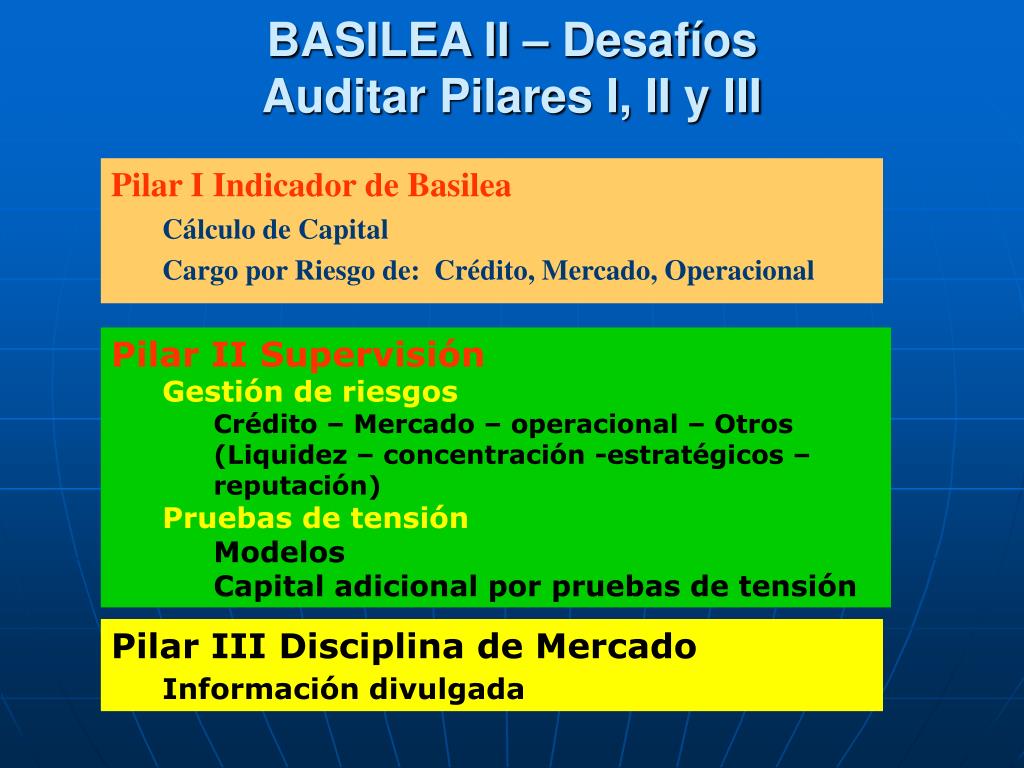 BASILEA II – Desafíos
Auditar Pilares I, II y III

Pilar I Indicador de Basilea
Cálculo de Capital
Cargo por Riesgo de: Crédito, Mercado, Operacional

Pilar II Supervisión
Gestión de riesgos
Crédito – Mercado – operacional – Otros (Liquidez – concentración -estratégicos – reputación)
Pruebas de tensión
Modelos
Capital adicional por pruebas de tensión

Pilar III Disciplina de Mercado
Información divulgada